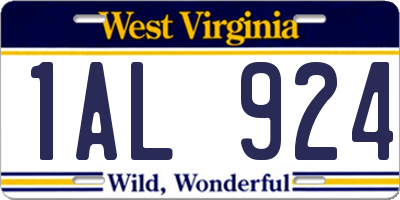 West Virginia

1AL 924

Wild, Wonderful